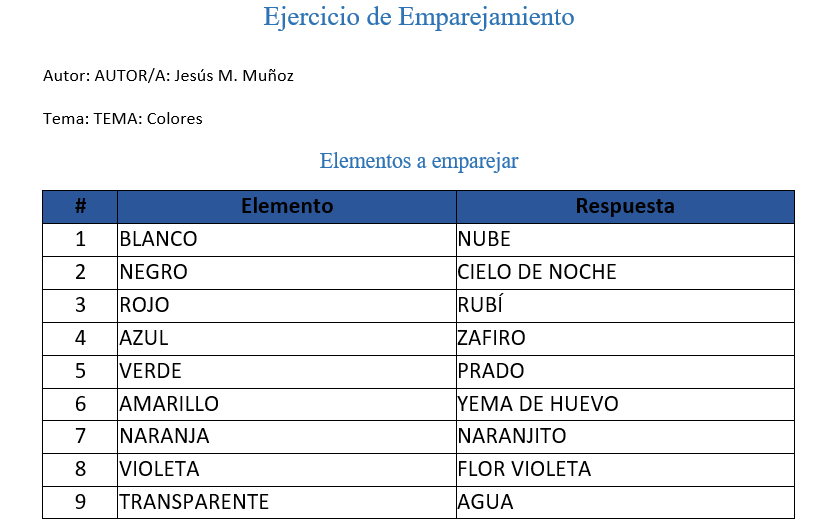 Ejercicio de Emparejamiento

Autor: AUTOR/A: Jesús M. Muñoz

Tema: TEMA: Colores

Elementos a emparejar

| # | Elemento | Respuesta |
|---|---|---|
| 1 | BLANCO | NUBE |
| 2 | NEGRO | CIELO DE NOCHE |
| 3 | ROJO | RUBÍ |
| 4 | AZUL | ZAFIRO |
| 5 | VERDE | PRADO |
| 6 | AMARILLO | YEMA DE HUEVO |
| 7 | NARANJA | NARANJITO |
| 8 | VIOLETA | FLOR VIOLETA |
| 9 | TRANSPARENTE | AGUA |